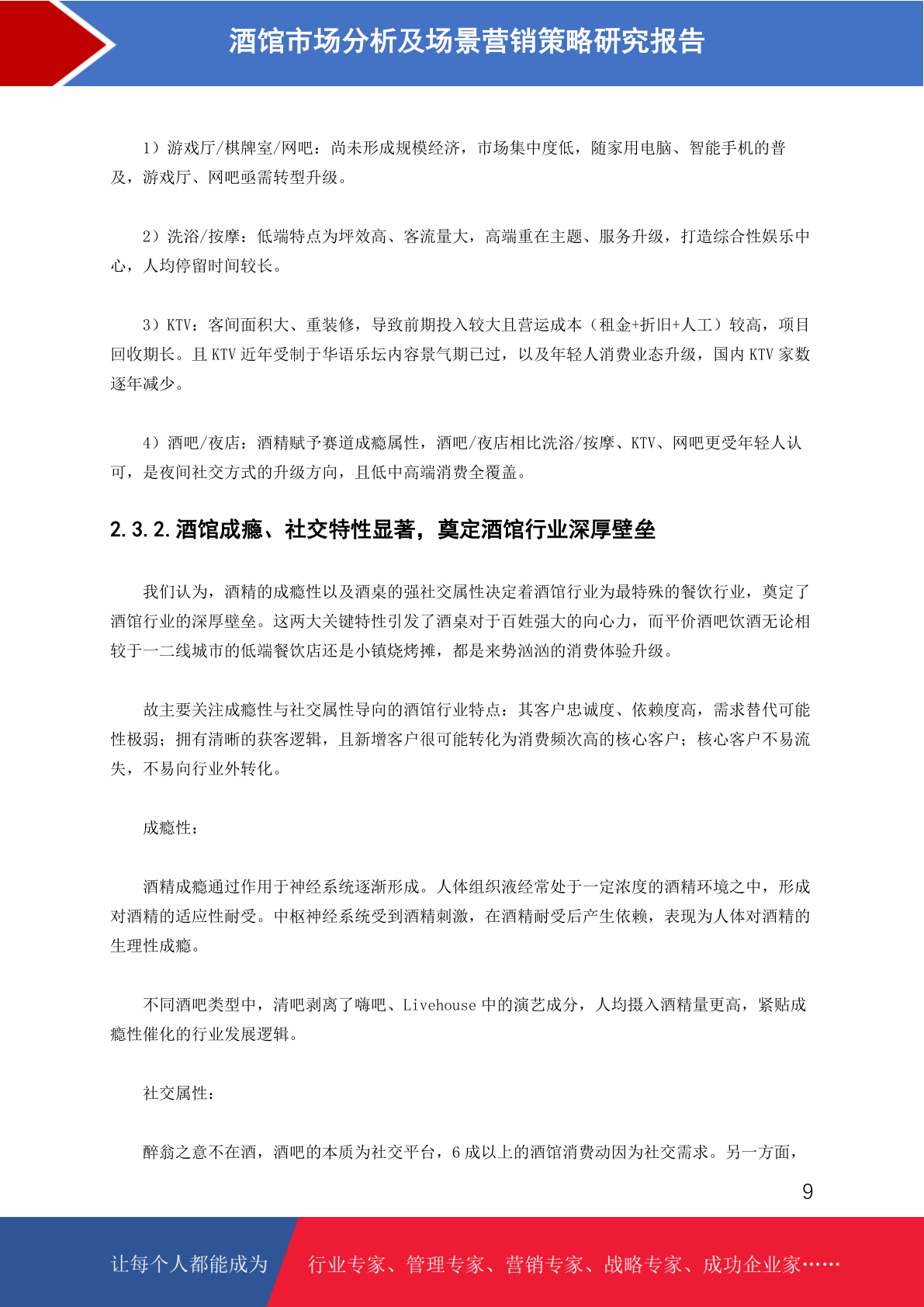 酒馆市场分析及场景营销策略研究报告

1）游戏厅/棋牌室/网吧：尚未形成规模经济，市场集中度低，随家用电脑、智能手机的普及，游戏厅、网吧亟需转型升级。

2）洗浴/按摩：低端特点为坪效高、客流量大，高端重在主题、服务升级，打造综合性娱乐中心，人均停留时间较长。

3）KTV：客间面积大、重装修，导致前期投入较大且营运成本（租金+折旧+人工）较高，项目回收期长。且 KTV 近年受制于华语乐坛内容景气期已过，以及年轻人消费业态升级，国内 KTV 家数逐年减少。

4）酒吧/夜店：酒精赋予赛道成瘾属性，酒吧/夜店相比洗浴/按摩、KTV、网吧更受年轻人认可，是夜间社交方式的升级方向，且低中高端消费全覆盖。

2.3.2.酒馆成瘾、社交特性显著，奠定酒馆行业深厚壁垒

我们认为，酒精的成瘾性以及酒桌的强社交属性决定着酒馆行业为最特殊的餐饮行业，奠定了酒馆行业的深厚壁垒。这两大关键特性引发了酒桌对于百姓强大的向心力，而平价酒吧饮酒无论相较于一二线城市的低端餐饮店还是小镇烧烤摊，都是来势汹汹的消费体验升级。

故主要关注成瘾性与社交属性导向的酒馆行业特点：其客户忠诚度、依赖度高，需求替代可能性极弱；拥有清晰的获客逻辑，且新增客户很可能转化为消费频次高的核心客户；核心客户不易流失，不易向行业外转化。

成瘾性：

酒精成瘾通过作用于神经系统逐渐形成。人体组织液经常处于一定浓度的酒精环境之中，形成对酒精的适应性耐受。中枢神经系统受到酒精刺激，在酒精耐受后产生依赖，表现为人体对酒精的生理性成瘾。

不同酒吧类型中，清吧剥离了嗨吧、Livehouse 中的演艺成分，人均摄入酒精量更高，紧贴成瘾性催化的行业发展逻辑。

社交属性：

醉翁之意不在酒，酒吧的本质为社交平台，6 成以上的酒馆消费动因为社交需求。另一方面，

9

让每个人都能成为 行业专家、管理专家、营销专家、战略专家、成功企业家……